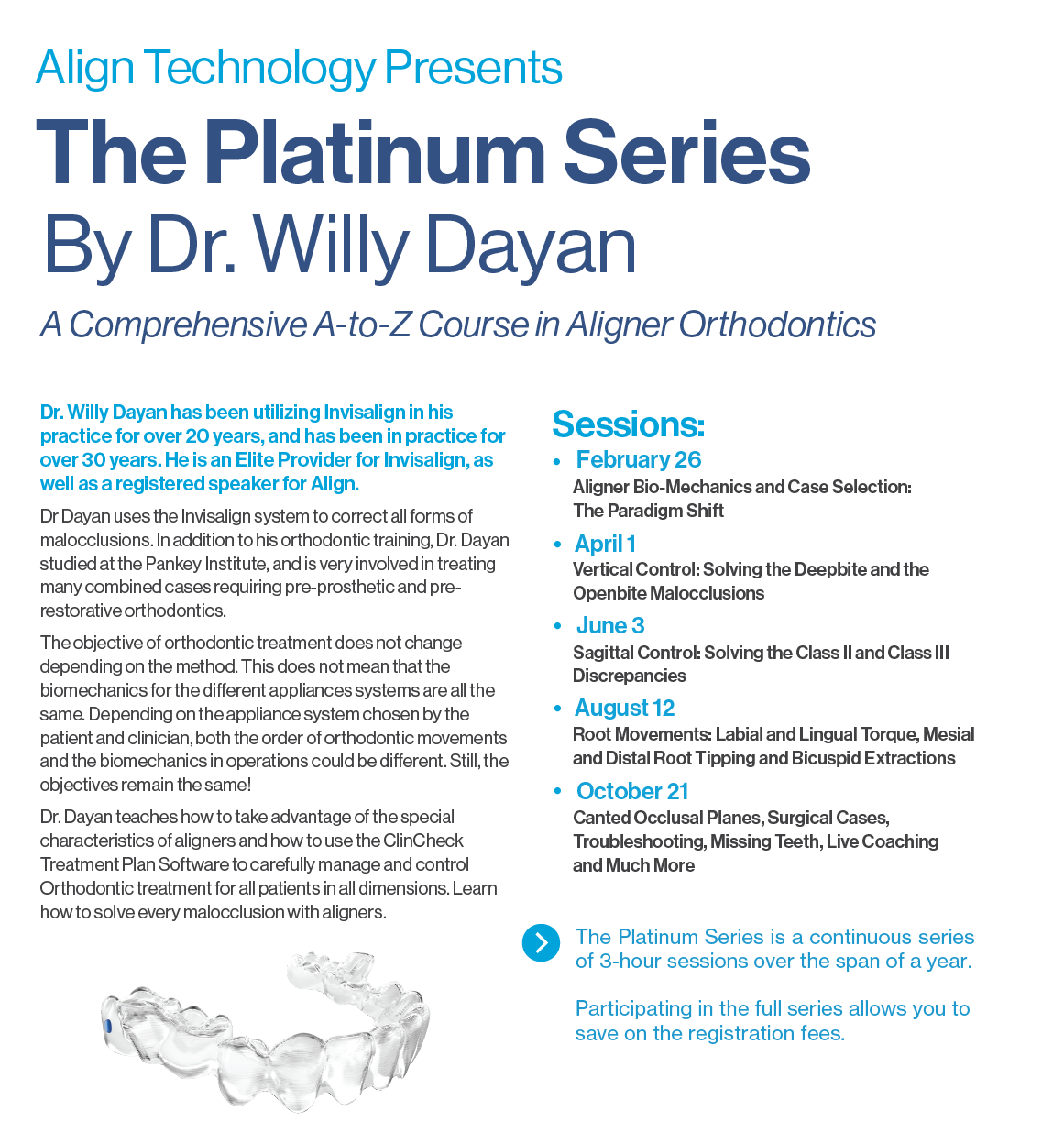 Align Technology Presents

The Platinum Series

By Dr. Willy Dayan

A Comprehensive A-to-Z Course in Aligner Orthodontics

Dr. Willy Dayan has been utilizing Invisalign in his practice for over 20 years, and has been in practice for over 30 years. He is an Elite Provider for Invisalign, as well as a registered speaker for Align.

Dr Dayan uses the Invisalign system to correct all forms of malocclusions. In addition to his orthodontic training, Dr. Dayan studied at the Pankey Institute, and is very involved in treating many combined cases requiring pre-prosthetic and pre-restorative orthodontics.

The objective of orthodontic treatment does not change depending on the method. This does not mean that the biomechanics for the different appliances systems are all the same. Depending on the appliance system chosen by the patient and clinician, both the order of orthodontic movements and the biomechanics in operations could be different. Still, the objectives remain the same!

Dr. Dayan teaches how to take advantage of the special characteristics of aligners and how to use the ClinCheck Treatment Plan Software to carefully manage and control Orthodontic treatment for all patients in all dimensions. Learn how to solve every malocclusion with aligners.

Sessions:

• February 26
Aligner Bio-Mechanics and Case Selection: The Paradigm Shift

• April 1
Vertical Control: Solving the Deepbite and the Openbite Malocclusions

• June 3
Sagittal Control: Solving the Class II and Class III Discrepancies

• August 12
Root Movements: Labial and Lingual Torque, Mesial and Distal Root Tipping and Bicuspid Extractions

• October 21
Canted Occlusal Planes, Surgical Cases, Troubleshooting, Missing Teeth, Live Coaching and Much More

The Platinum Series is a continuous series of 3-hour sessions over the span of a year.

Participating in the full series allows you to save on the registration fees.